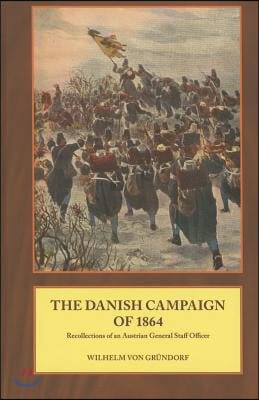 THE DANISH CAMPAIGN OF 1864

Recollections of an Austrian General Staff Officer

WILHELM VON GRÜNDORF